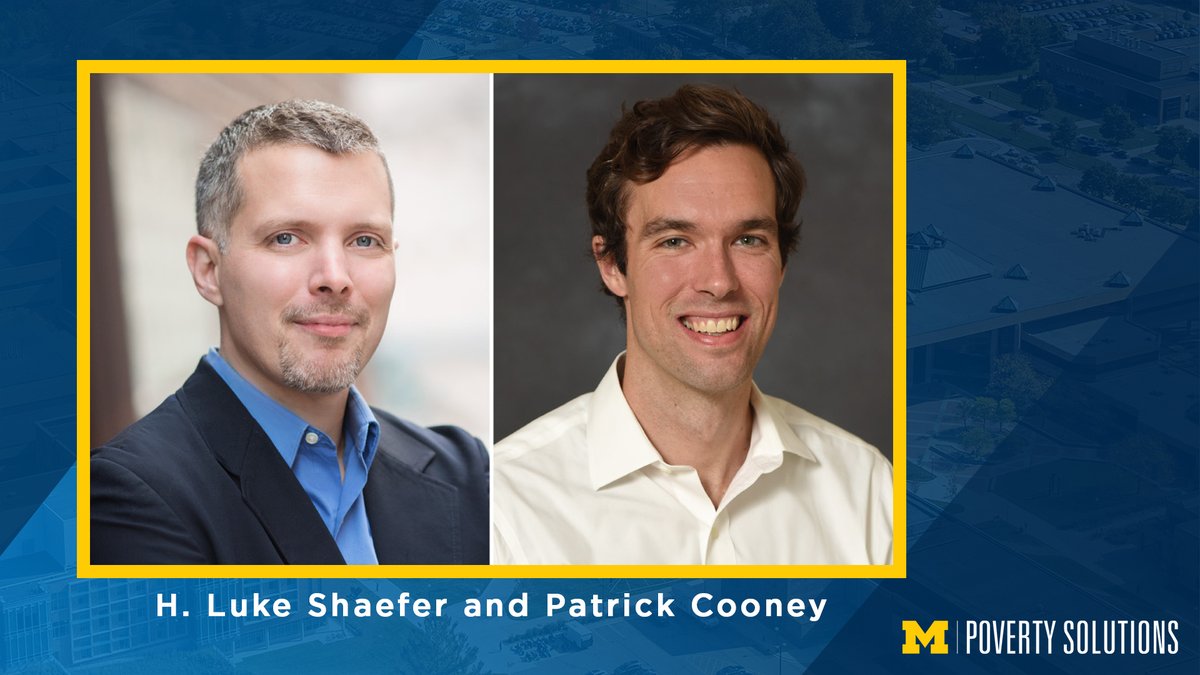 H. Luke Shaefer and Patrick Cooney

M | POVERTY SOLUTIONS